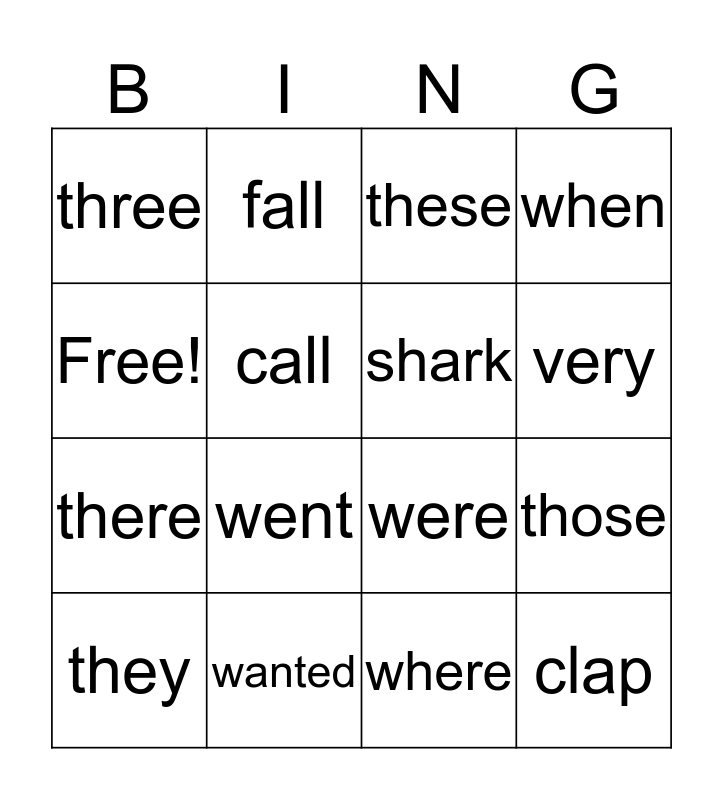 | B | I | N | G |
|---|---|---|---|
| three | fall | these | when |
| Free! | call | shark | very |
| there | went | were | those |
| they | wanted | where | clap |